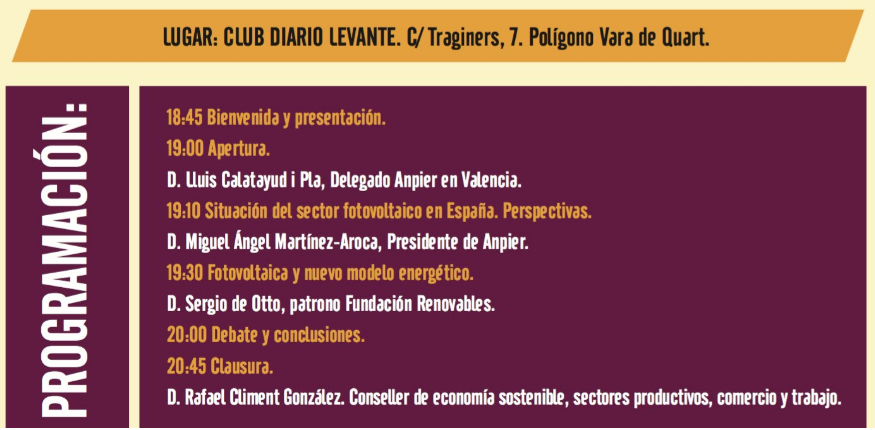 LUGAR: CLUB DIARIO LEVANTE. C/ Traginers, 7. Polígono Vara de Quart.

PROGRAMACIÓN:

18:45 Bienvenida y presentación.

19:00 Apertura.

D. Lluis Calatayud i Pla, Delegado Anpier en Valencia.

19:10 Situación del sector fotovoltaico en España. Perspectivas.

D. Miguel Ángel Martínez-Aroca, Presidente de Anpier.

19:30 Fotovoltaica y nuevo modelo energético.

D. Sergio de Otto, patrono Fundación Renovables.

20:00 Debate y conclusiones.

20:45 Clausura.

D. Rafael Climent González. Conseller de economía sostenible, sectores productivos, comercio y trabajo.